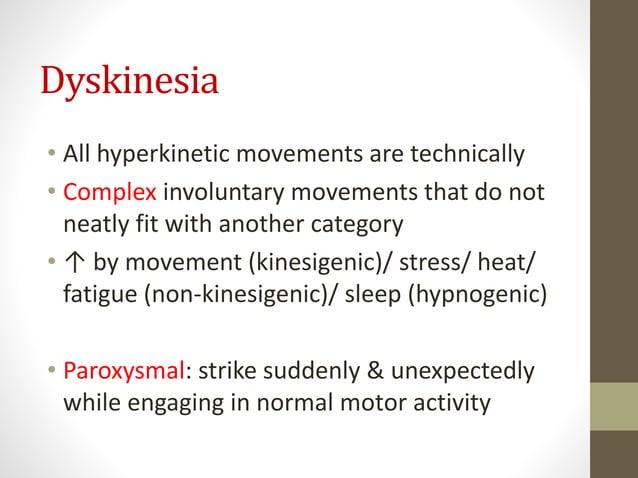 Dyskinesia

• All hyperkinetic movements are technically
• Complex involuntary movements that do not neatly fit with another category
• ↑ by movement (kinesigenic)/ stress/ heat/ fatigue (non-kinesigenic)/ sleep (hypnogenic)

• Paroxysmal: strike suddenly & unexpectedly while engaging in normal motor activity